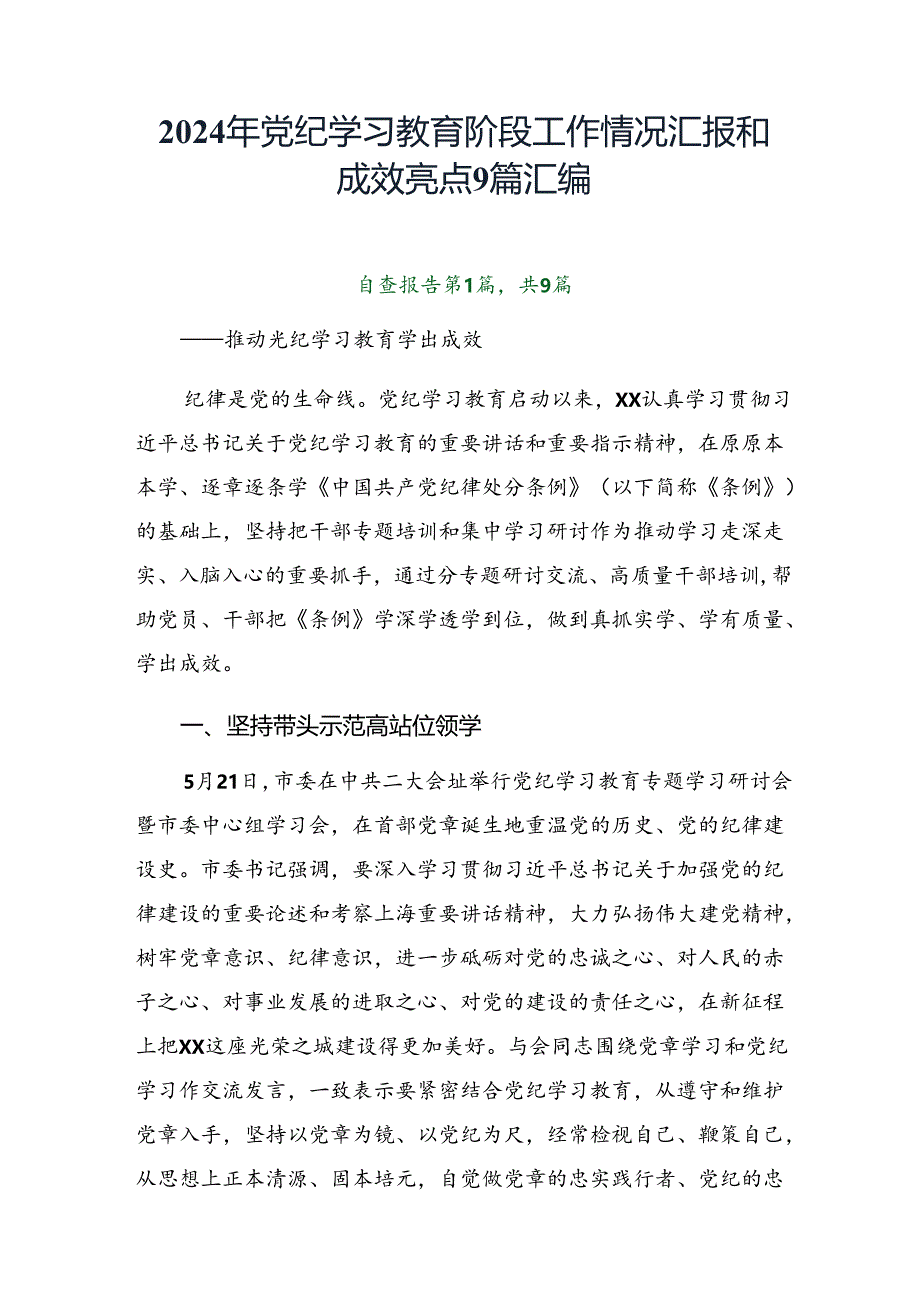 2024年党纪学习教育阶段工作情况汇报和成效亮点9篇汇编

自查报告第1篇，共9篇

——推动光纪学习教育学出成效

纪律是党的生命线。党纪学习教育启动以来，XX认真学习贯彻习近平总书记关于党纪学习教育的重要讲话和重要指示精神，在原原本本学、逐章逐条学《中国共产党纪律处分条例》（以下简称《条例》）的基础上，坚持把干部专题培训和集中学习研讨作为推动学习走深走实、入脑入心的重要抓手，通过分专题研讨交流、高质量干部培训，帮助党员、干部把《条例》学深学透学到位，做到真抓实学、学有质量、学出成效。

一、坚持带头示范高站位领学

5月21日，市委在中共二大会址举行党纪学习教育专题学习研讨会暨市委中心组学习会，在首部党章诞生地重温党的历史、党的纪律建设史。市委书记强调，要深入学习贯彻习近平总书记关于加强党的纪律建设的重要论述和考察上海重要讲话精神，大力弘扬伟大建党精神，树牢党章意识、纪律意识，进一步砥砺对党的忠诚之心、对人民的赤子之心、对事业发展的进取之心、对党的建设的责任之心，在新征程上把XX这座光荣之城建设得更加美好。与会同志围绕党章学习和党纪学习作交流发言，一致表示要紧密结合党纪学习教育，从遵守和维护党章入手，坚持以党章为镜、以党纪为尺，经常检视自己、鞭策自己，从思想上正本清源、固本培元，自觉做党章的忠实践行者、党纪的忠